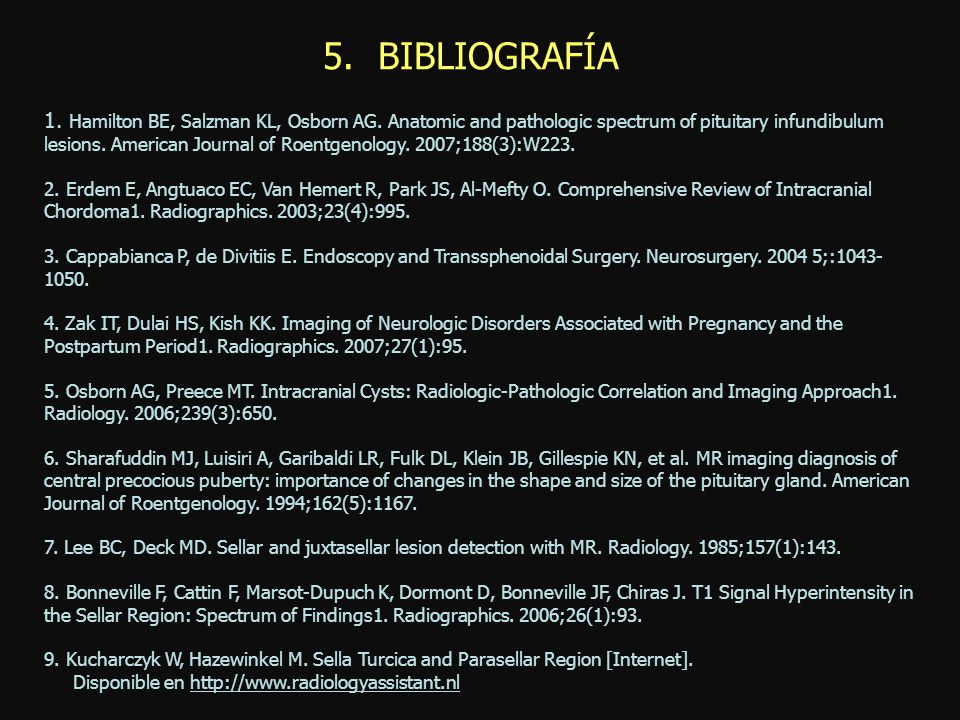 5. BIBLIOGRAFÍA

1. Hamilton BE, Salzman KL, Osborn AG. Anatomic and pathologic spectrum of pituitary infundibulum lesions. American Journal of Roentgenology. 2007;188(3):W223.

2. Erdem E, Angtuaco EC, Van Hemert R, Park JS, Al-Mefty O. Comprehensive Review of Intracranial Chordoma1. Radiographics. 2003;23(4):995.

3. Cappabianca P, de Divitiis E. Endoscopy and Transsphenoidal Surgery. Neurosurgery. 2004 5;:1043-1050.

4. Zak IT, Dulai HS, Kish KK. Imaging of Neurologic Disorders Associated with Pregnancy and the Postpartum Period1. Radiographics. 2007;27(1):95.

5. Osborn AG, Preece MT. Intracranial Cysts: Radiologic-Pathologic Correlation and Imaging Approach1. Radiology. 2006;239(3):650.

6. Sharafuddin MJ, Luisiri A, Garibaldi LR, Fulk DL, Klein JB, Gillespie KN, et al. MR imaging diagnosis of central precocious puberty: importance of changes in the shape and size of the pituitary gland. American Journal of Roentgenology. 1994;162(5):1167.

7. Lee BC, Deck MD. Sellar and juxtasellar lesion detection with MR. Radiology. 1985;157(1):143.

8. Bonneville F, Cattin F, Marsot-Dupuch K, Dormont D, Bonneville JF, Chiras J. T1 Signal Hyperintensity in the Sellar Region: Spectrum of Findings1. Radiographics. 2006;26(1):93.

9. Kucharczyk W, Hazewinkel M. Sella Turcica and Parasellar Region [Internet]. Disponible en http://www.radiologyassistant.nl